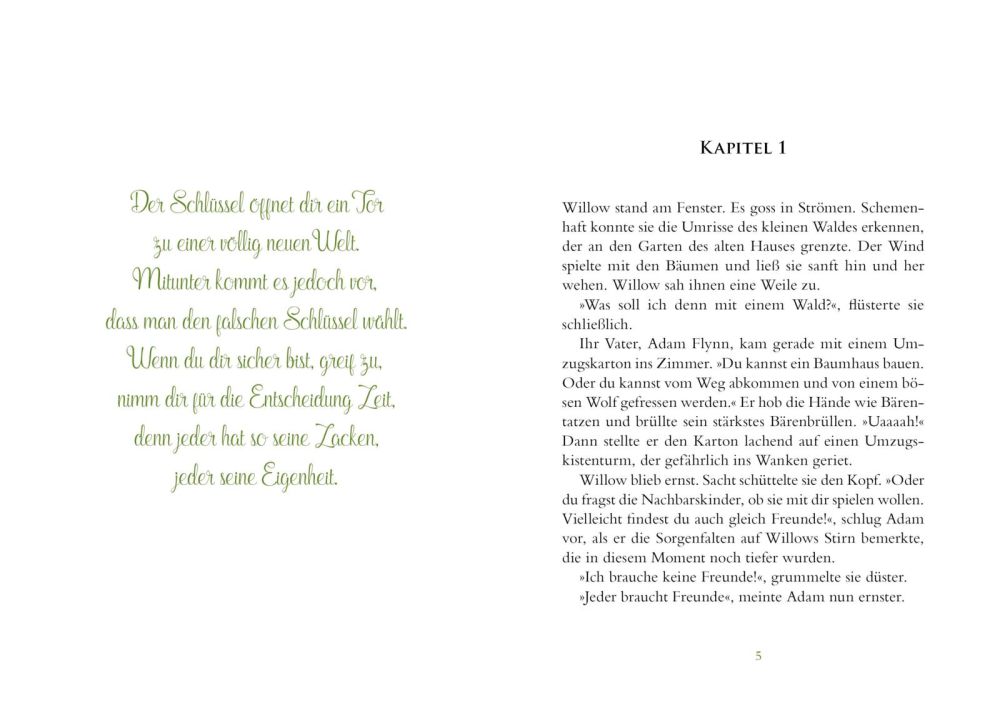 Der Schlüssel öffnet dir ein Tor
zu einer völlig neuen Welt.
Mitunter kommt es jedoch vor,
dass man den falschen Schlüssel wählt.
Wenn du dir sicher bist, greif zu,
nimm dir für die Entscheidung Zeit,
denn jeder hat so seine Zacken,
jeder seine Eigenheit.

KAPITEL 1

Willow stand am Fenster. Es goss in Strömen. Schemenhaft konnte sie die Umrisse des kleinen Waldes erkennen, der an den Garten des alten Hauses grenzte. Der Wind spielte mit den Bäumen und ließ sie sanft hin und her wehen. Willow sah ihnen eine Weile zu.

»Was soll ich denn mit einem Wald?«, flüsterte sie schließlich.

Ihr Vater, Adam Flynn, kam gerade mit einem Umzugskarton ins Zimmer. »Du kannst ein Baumhaus bauen. Oder du kannst vom Weg abkommen und von einem bösen Wolf gefressen werden.« Er hob die Hände wie Bärentatzen und brüllte sein stärkstes Bärenbrüllen. »Uaaaah!« Dann stellte er den Karton lachend auf einen Umzugskistenturm, der gefährlich ins Wanken geriet.

Willow blieb ernst. Sacht schüttelte sie den Kopf. »Oder du fragst die Nachbarskinder, ob sie mit dir spielen wollen. Vielleicht findest du auch gleich Freunde!«, schlug Adam vor, als er die Sorgenfalten auf Willows Stirn bemerkte, die in diesem Moment noch tiefer wurden.

»Ich brauche keine Freunde!«, grummelte sie düster.

»Jeder braucht Freunde«, meinte Adam nun ernster.

5